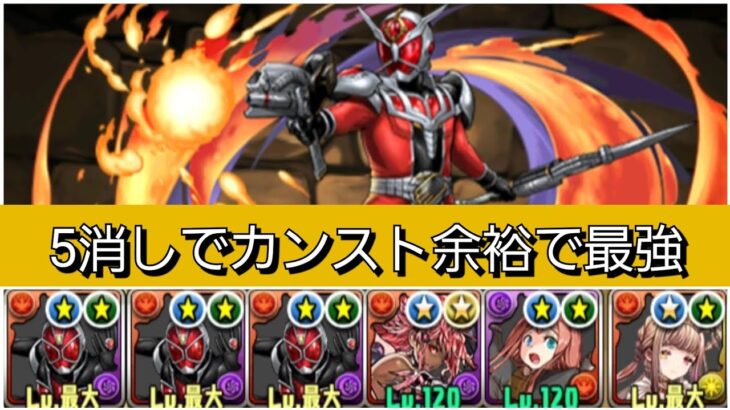 5消しでカンスト余裕で最強

Lv.最大
Lv.最大
Lv.最大
Lv.120
Lv.120
Lv.最大